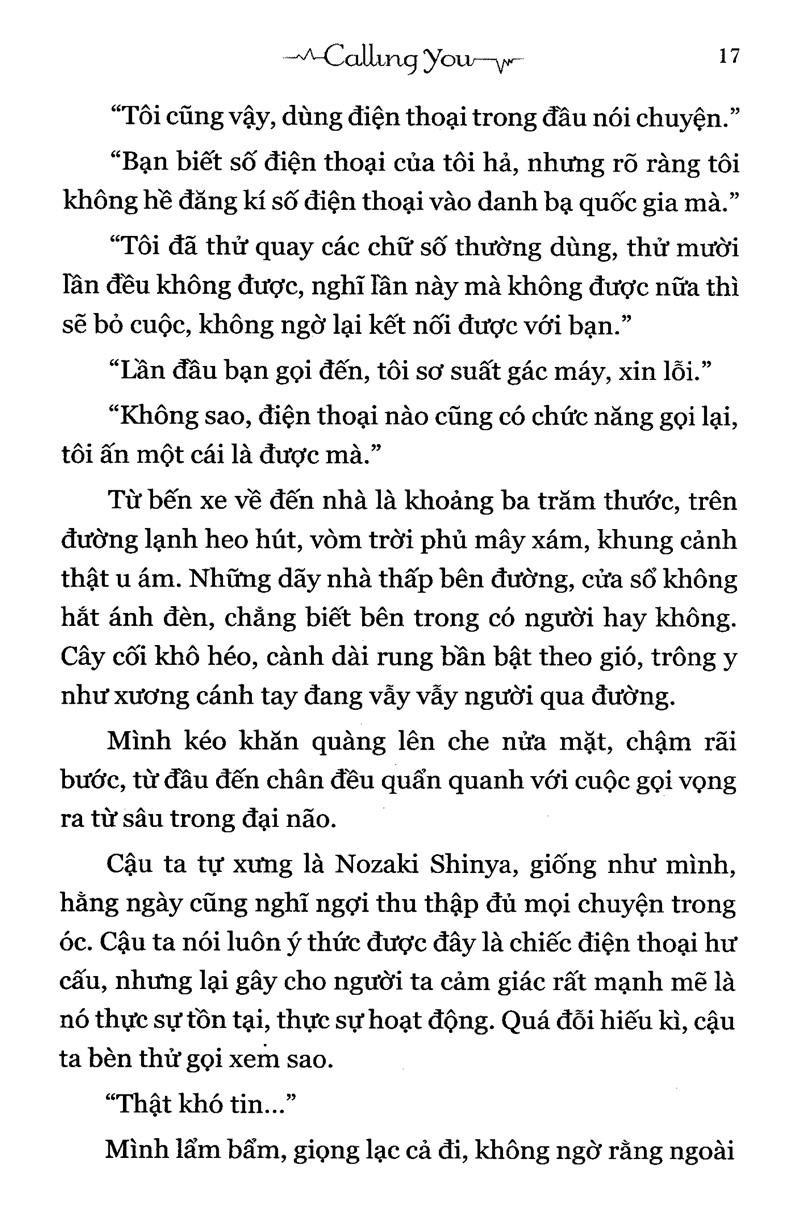 Calling You 17

“Tôi cũng vậy, dùng điện thoại trong đầu nói chuyện.”

“Bạn biết số điện thoại của tôi hả, nhưng rõ ràng tôi không hề đăng kí số điện thoại vào danh bạ quốc gia mà.”

“Tôi đã thử quay các chữ số thường dùng, thử mười lần đều không được, nghĩ lần này mà không được nữa thì sẽ bỏ cuộc, không ngờ lại kết nối được với bạn.”

“Lần đầu bạn gọi đến, tôi sơ suất gác máy, xin lỗi.”

“Không sao, điện thoại nào cũng có chức năng gọi lại, tôi ấn một cái là được mà.”

Từ bến xe về đến nhà là khoảng ba trăm thước, trên đường lạnh heo hút, vòm trời phủ mây xám, khung cảnh thật u ám. Những dãy nhà thấp bên đường, cửa sổ không hắt ánh đèn, chẳng biết bên trong có người hay không. Cây cối khô héo, cành dài rung bần bật theo gió, trông y như xương cánh tay đang vẫy vẫy người qua đường.

Mình kéo khăn quàng lên che nửa mặt, chậm rãi bước, từ đầu đến chân đều quẩn quanh với cuộc gọi vọng ra từ sâu trong đại não.

Cậu ta tự xưng là Nozaki Shinya, giống như mình, hằng ngày cũng nghĩ ngợi thu thập đủ mọi chuyện trong óc. Cậu ta nói luôn ý thức được đây là chiếc điện thoại hư cấu, nhưng lại gây cho người ta cảm giác rất mạnh mẽ là nó thực sự tồn tại, thực sự hoạt động. Quá đỗi hiếu kì, cậu ta bèn thử gọi xem sao.

“Thật khó tin...”

Mình lẩm bẩm, giọng lạc cả đi, không ngờ rằng ngoài